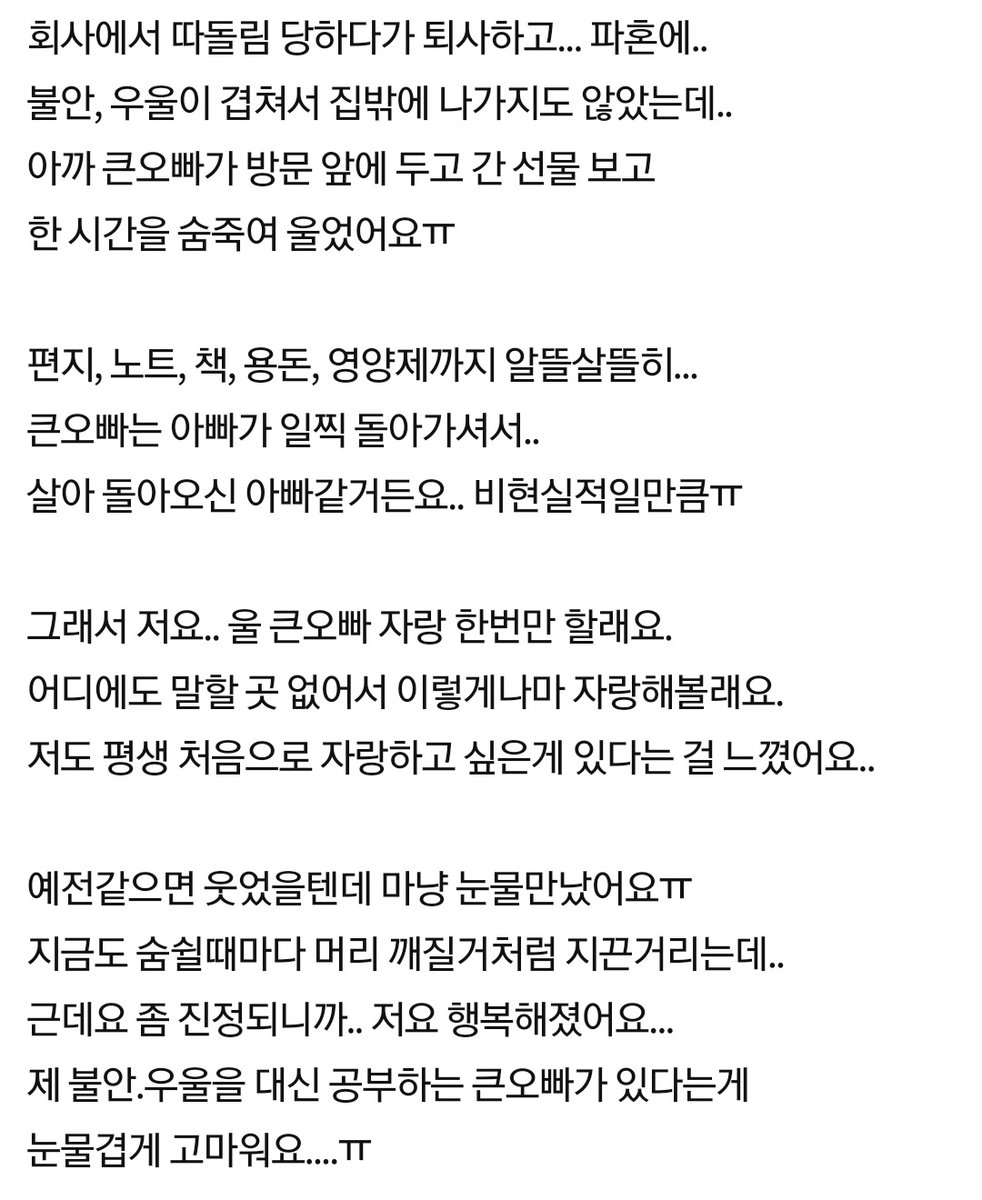 회사에서 따돌림 당하다가 퇴사하고... 파혼에..
불안, 우울이 겹쳐서 집밖에 나가지도 않았는데..
아까 큰오빠가 방문 앞에 두고 간 선물 보고
한 시간을 숨죽여 울었어요ㅠ

편지, 노트, 책, 용돈, 영양제까지 알뜰살뜰히...
큰오빠는 아빠가 일찍 돌아가셔서..
살아 돌아오신 아빠같거든요.. 비현실적일만큼ㅠ

그래서 저요.. 울 큰오빠 자랑 한번만 할래요.
어디에도 말할 곳 없어서 이렇게나마 자랑해볼래요.
저도 평생 처음으로 자랑하고 싶은게 있다는 걸 느꼈어요..

예전같으면 웃었을텐데 마냥 눈물만났어요ㅠ
지금도 숨쉴때마다 머리 깨질거처럼 지끈거리는데..
근데요 좀 진정되니까.. 저요 행복해졌어요...
제 불안.우울을 대신 공부하는 큰오빠가 있다는게
눈물겹게 고마워요....ㅠ